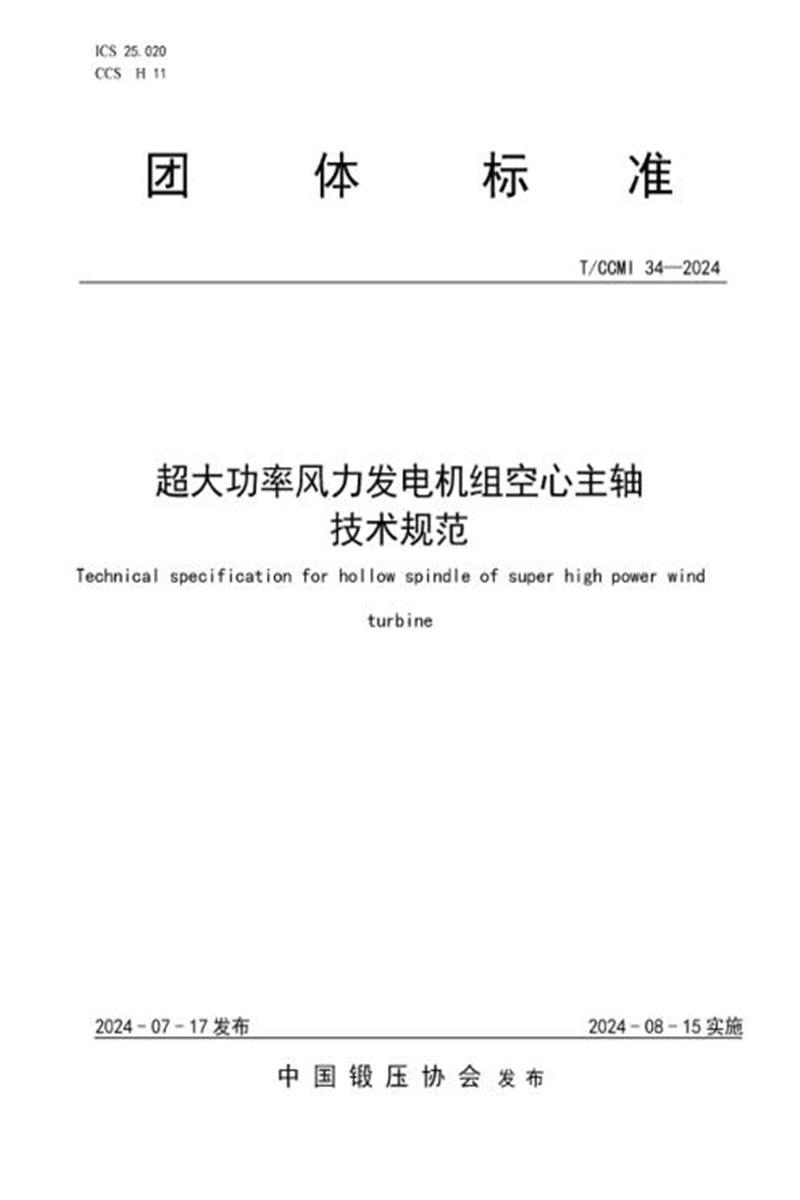 ICS 25.020
CCS H 11

团 体 标 准

T/CCMI 34—2024

超大功率风力发电机组空心主轴
技术规范

Technical specification for hollow spindle of super high power wind turbine

2024 - 07 - 17 发布

2024 - 08 - 15 实施

中国锻压协会 发布